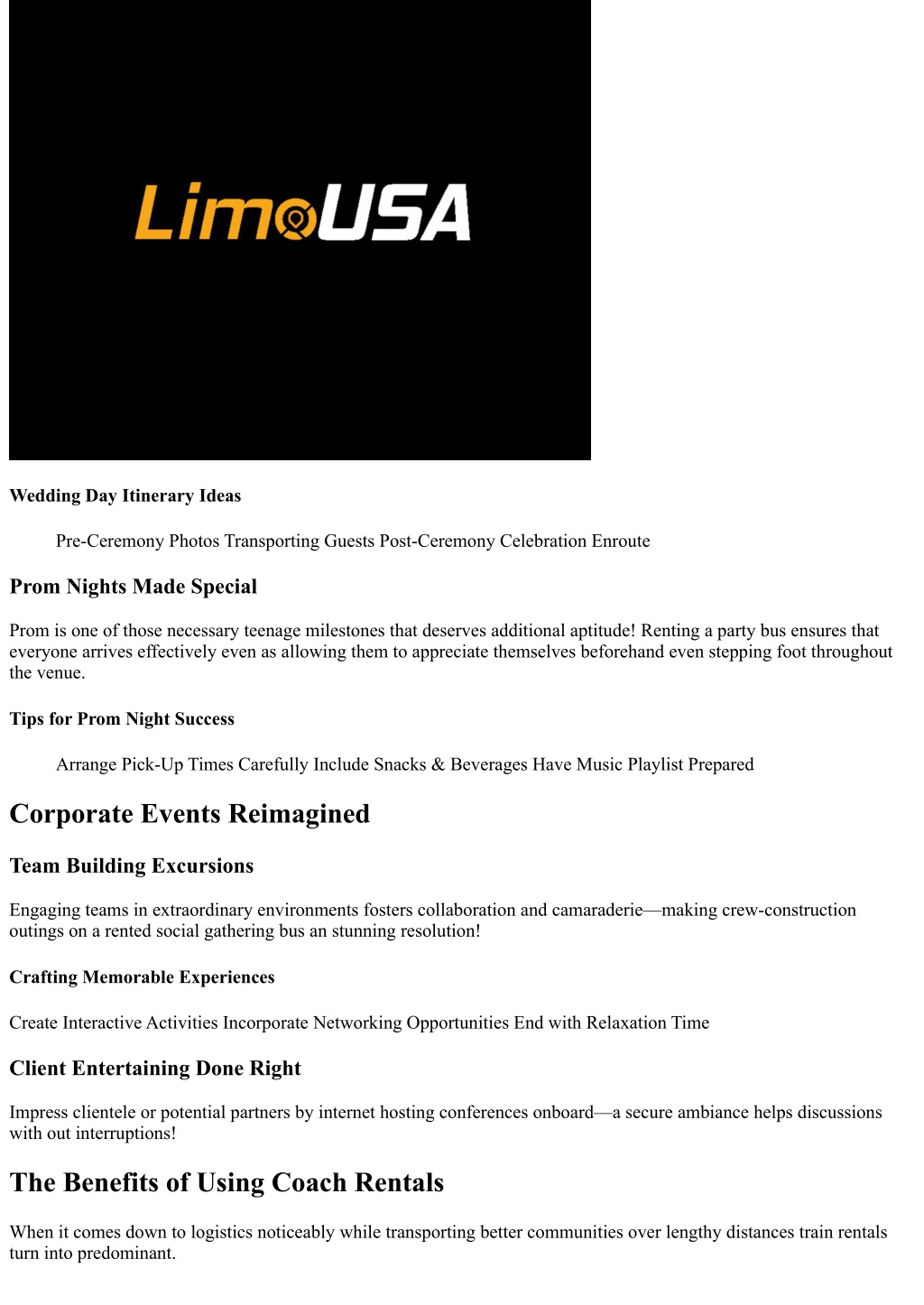 LimoUSA

Wedding Day Itinerary Ideas

Pre-Ceremony Photos Transporting Guests Post-Ceremony Celebration Enroute

Prom Nights Made Special

Prom is one of those necessary teenage milestones that deserves additional aptitude! Renting a party bus ensures that everyone arrives effectively even as allowing them to appreciate themselves beforehand even stepping foot throughout the venue.

Tips for Prom Night Success

Arrange Pick-Up Times Carefully Include Snacks & Beverages Have Music Playlist Prepared

Corporate Events Reimagined

Team Building Excursions

Engaging teams in extraordinary environments fosters collaboration and camaraderie—making crew-construction outings on a rented social gathering bus an stunning resolution!

Crafting Memorable Experiences

Create Interactive Activities Incorporate Networking Opportunities End with Relaxation Time

Client Entertaining Done Right

Impress clientele or potential partners by internet hosting conferences onboard—a secure ambiance helps discussions with out interruptions!

The Benefits of Using Coach Rentals

When it comes down to logistics noticeably while transporting better communities over lengthy distances train rentals turn into predominant.